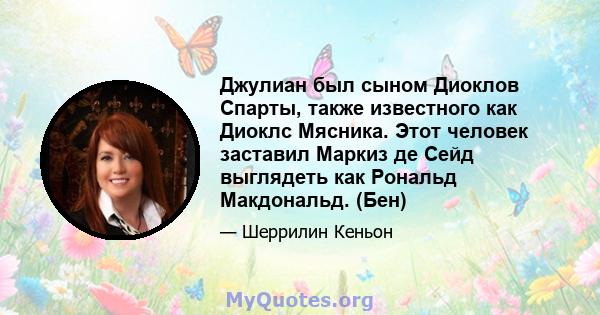 Джулиан был сыном Диоклов Спарты, также известного как Диоклс Мясника. Этот человек заставил Маркиз де Сейд выглядеть как Рональд Макдональд. (Бен)

— Шеррилин Кеньон

MyQuotes.org